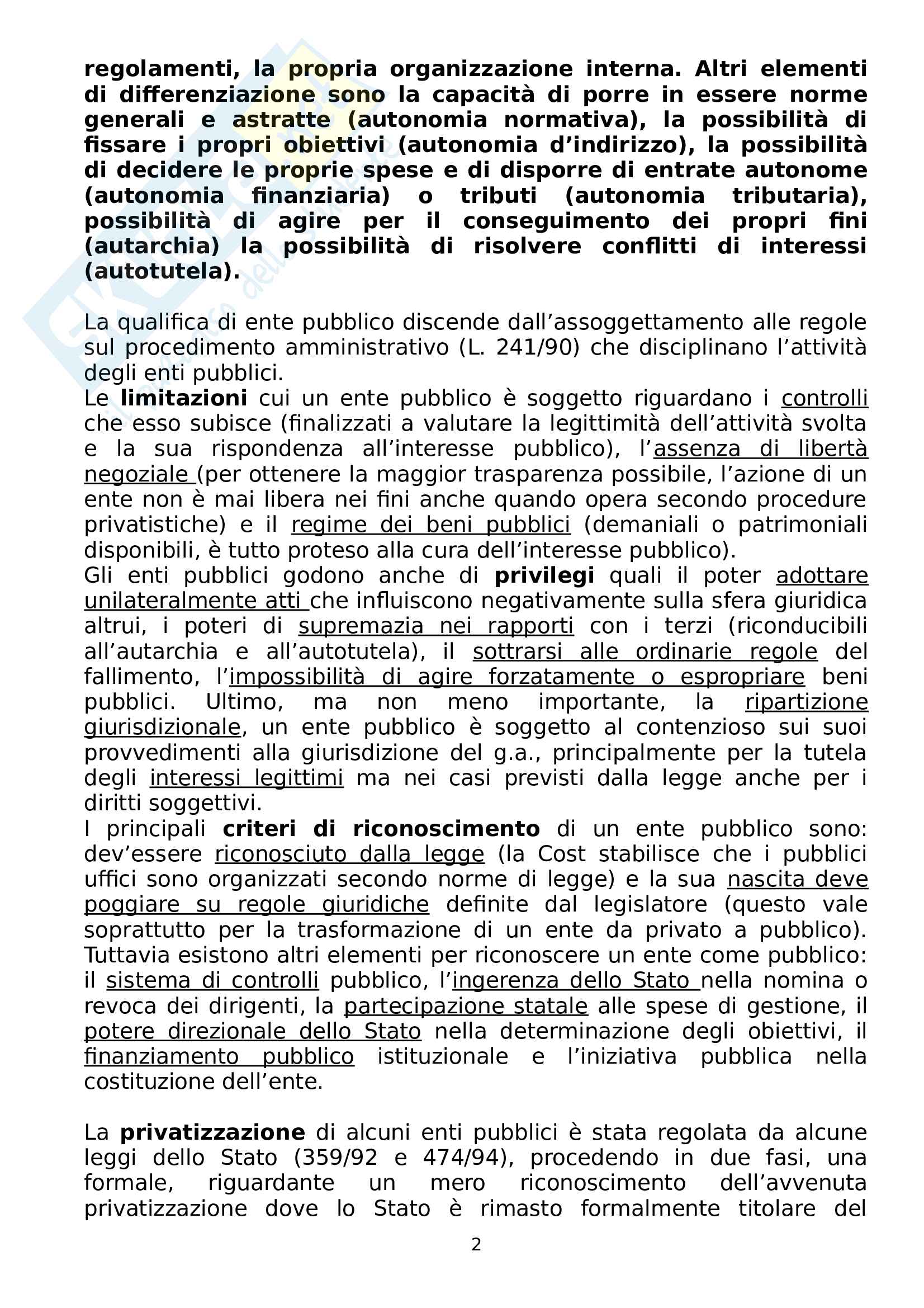 regolamenti, la propria organizzazione interna. Altri elementi di differenziazione sono la capacità di porre in essere norme generali e astratte (autonomia normativa), la possibilità di fissare i propri obiettivi (autonomia d'indirizzo), la possibilità di decidere le proprie spese e di disporre di entrate autonome (autonomia finanziaria) o tributi (autonomia tributaria), possibilità di agire per il conseguimento dei propri fini (autarchia) la possibilità di risolvere conflitti di interessi (autotutela).

La qualifica di ente pubblico discende dall'assoggettamento alle regole sul procedimento amministrativo (L. 241/90) che disciplinano l'attività degli enti pubblici.
Le limitazioni cui un ente pubblico è soggetto riguardano i controlli che esso subisce (finalizzati a valutare la legittimità dell'attività svolta e la sua rispondenza all'interesse pubblico), l'assenza di libertà negoziale (per ottenere la maggior trasparenza possibile, l'azione di un ente non è mai libera nei fini anche quando opera secondo procedure privatistiche) e il regime dei beni pubblici (demaniali o patrimoniali disponibili, è tutto proteso alla cura dell'interesse pubblico).
Gli enti pubblici godono anche di privilegi quali il poter adottare unilateralmente atti che influiscono negativamente sulla sfera giuridica altrui, i poteri di supremazia nei rapporti con i terzi (riconducibili all'autarchia e all'autotutela), il sottrarsi alle ordinarie regole del fallimento, l'impossibilità di agire forzatamente o espropriare beni pubblici. Ultimo, ma non meno importante, la ripartizione giurisdizionale, un ente pubblico è soggetto al contenzioso sui suoi provvedimenti alla giurisdizione del g.a., principalmente per la tutela degli interessi legittimi ma nei casi previsti dalla legge anche per i diritti soggettivi.
I principali criteri di riconoscimento di un ente pubblico sono: dev'essere riconosciuto dalla legge (la Cost stabilisce che i pubblici uffici sono organizzati secondo norme di legge) e la sua nascita deve poggiare su regole giuridiche definite dal legislatore (questo vale soprattutto per la trasformazione di un ente da privato a pubblico). Tuttavia esistono altri elementi per riconoscere un ente come pubblico: il sistema di controlli pubblico, l'ingerenza dello Stato nella nomina o revoca dei dirigenti, la partecipazione statale alle spese di gestione, il potere direzionale dello Stato nella determinazione degli obiettivi, il finanziamento pubblico istituzionale e l'iniziativa pubblica nella costituzione dell'ente.

La privatizzazione di alcuni enti pubblici è stata regolata da alcune leggi dello Stato (359/92 e 474/94), procedendo in due fasi, una formale, riguardante un mero riconoscimento dell'avvenuta privatizzazione dove lo Stato è rimasto formalmente titolare del

2